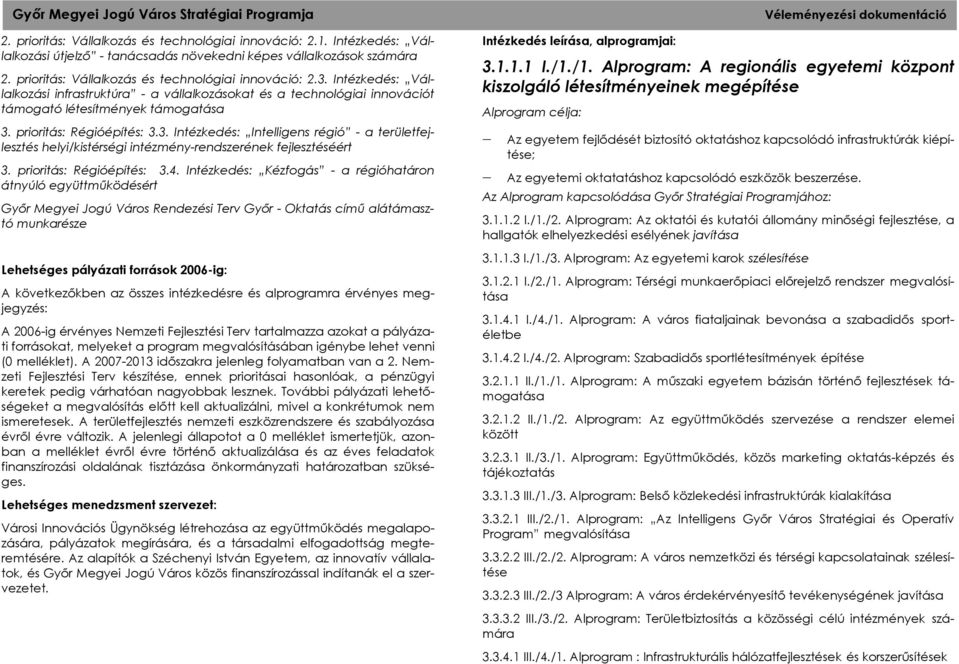 Győr Megyei Jogú Város Stratégiai Programja

Véleményezési dokumentáció

2. prioritás: Vállalkozás és technológiai innováció: 2.1. Intézkedés: „Vállalkozási útjelző" - tanácsadás növekedni képes vállalkozások számára

2. prioritás: Vállalkozás és technológiai innováció: 2.3. Intézkedés: „Vállalkozási infrastruktúra" - a vállalkozásokat és a technológiai innovációt támogató létesítmények támogatása

3. prioritás: Régióépítés: 3.3. Intézkedés: „Intelligens régió" - a területfejlesztés helyi/kistérségi intézmény-rendszerének fejlesztéséért

3. prioritás: Régióépítés: 3.4. Intézkedés: „Kézfogás" - a régióhatáron átnyúló együttműködésért

Győr Megyei Jogú Város Rendezési Terv Győr - Oktatás című alátámasztó munkarésze

Lehetséges pályázati források 2006-ig:

A következőkben az összes intézkedésre és alprogramra érvényes megjegyzés:

A 2006-ig érvényes Nemzeti Fejlesztési Terv tartalmazza azokat a pályázati forrásokat, melyeket a program megvalósításában igénybe lehet venni (0 melléklet). A 2007-2013 időszakra jelenleg folyamatban van a 2. Nemzeti Fejlesztési Terv készítése, ennek prioritásai hasonlóak, a pénzügyi keretek pedig várhatóan nagyobbak lesznek. További pályázati lehetőségeket a megvalósítás előtt kell aktualizálni, mivel a konkrétumok nem ismeretesek. A területfejlesztés nemzeti eszközrendszere és szabályozása évről évre változik. A jelenlegi állapotot a 0 melléklet ismertetjük, azonban a melléklet évről évre történő aktualizálása és az éves feladatok finanszírozási oldalának tisztázása önkormányzati határozatban szükséges.

Lehetséges menedzsment szervezet:

Városi Innovációs Ügynökség létrehozása az együttműködés megalapozására, pályázatok megírására, és a társadalmi elfogadottság megteremtésére. Az alapítók a Széchenyi István Egyetem, az innovatív vállalatok, és Győr Megyei Jogú Város közös finanszírozással indítanák el a szervezetet.

Intézkedés leírása, alprogramjai:

3.1.1.1 I./1./1. Alprogram: A regionális egyetemi központ kiszolgáló létesítményeinek megépítése

Alprogram célja:

– Az egyetem fejlődését biztosító oktatáshoz kapcsolódó infrastruktúrák kiépítése;

– Az egyetemi oktatatáshoz kapcsolódó eszközök beszerzése.

Az Alprogram kapcsolódása Győr Stratégiai Programjához:

3.1.1.2 I./1./2. Alprogram: Az oktatói és kutatói állomány minőségi fejlesztése, a hallgatók elhelyezkedési esélyének javítása

3.1.1.3 I./1./3. Alprogram: Az egyetemi karok szélesítése

3.1.2.1 I./2./1. Alprogram: Térségi munkaerőpiaci előrejelző rendszer megvalósítása

3.1.4.1 I./4./1. Alprogram: A város fiataljainak bevonása a szabadidős sportéletbe

3.1.4.2 I./4./2. Alprogram: Szabadidős sportlétesítmények építése

3.2.1.1 II./1./1. Alprogram: A műszaki egyetem bázisán történő fejlesztések támogatása

3.2.1.2 II./1./2. Alprogram: Az együttműködés szervezése a rendszer elemei között

3.2.3.1 II./3./1. Alprogram: Együttműködés, közös marketing oktatás-képzés és tájékoztatás

3.3.1.3 III./1./3. Alprogram: Belső közlekedési infrastruktúrák kialakítása

3.3.2.1 III./2./1. Alprogram: „Az Intelligens Győr Város Stratégiai és Operatív Program" megvalósítása

3.3.2.2 III./2./2. Alprogram: A város nemzetközi és térségi kapcsolatainak szélesítése

3.3.2.3 III./2./3 Alprogram: A város érdekérvényesítő tevékenységének javítása

3.3.3.2 III./3./2. Alprogram: Területbiztosítás a közösségi célú intézmények számára

3.3.4.1 III./4./1. Alprogram : Infrastrukturális hálózatfejlesztések és korszerűsítések